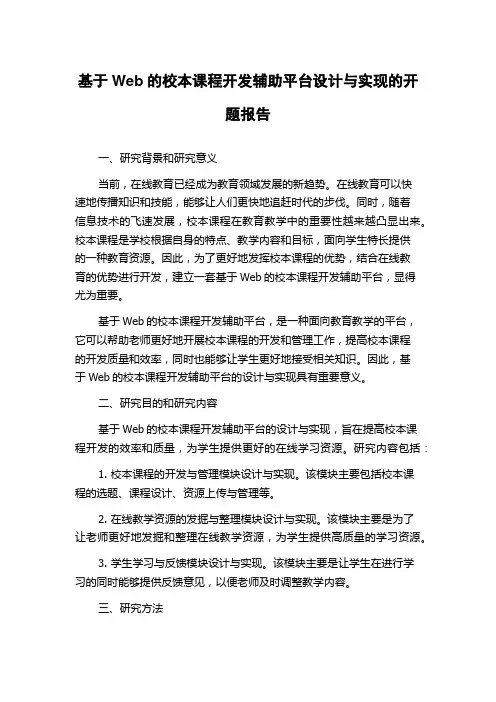 基于 Web 的校本课程开发辅助平台设计与实现的开题报告

一、研究背景和研究意义

当前，在线教育已经成为教育领域发展的新趋势。在线教育可以快速地传播知识和技能，能够让人们更快地追赶时代的步伐。同时，随着信息技术的飞速发展，校本课程在教育教学中的重要性越来越凸显出来。校本课程是学校根据自身的特点、教学内容和目标，面向学生特长提供的一种教育资源。因此，为了更好地发挥校本课程的优势，结合在线教育的优势进行开发，建立一套基于 Web 的校本课程开发辅助平台，显得尤为重要。

基于 Web 的校本课程开发辅助平台，是一种面向教育教学的平台，它可以帮助老师更好地开展校本课程的开发和管理工作，提高校本课程的开发质量和效率，同时也能够让学生更好地接受相关知识。因此，基于 Web 的校本课程开发辅助平台的设计与实现具有重要意义。

二、研究目的和研究内容

基于 Web 的校本课程开发辅助平台的设计与实现，旨在提高校本课程开发的效率和质量，为学生提供更好的在线学习资源。研究内容包括：

1. 校本课程的开发与管理模块设计与实现。该模块主要包括校本课程的选题、课程设计、资源上传与管理等。

2. 在线教学资源的发掘与整理模块设计与实现。该模块主要是为了让老师更好地发掘和整理在线教学资源，为学生提供高质量的学习资源。

3. 学生学习与反馈模块设计与实现。该模块主要是让学生在进行学习的同时能够提供反馈意见，以便老师及时调整教学内容。

三、研究方法